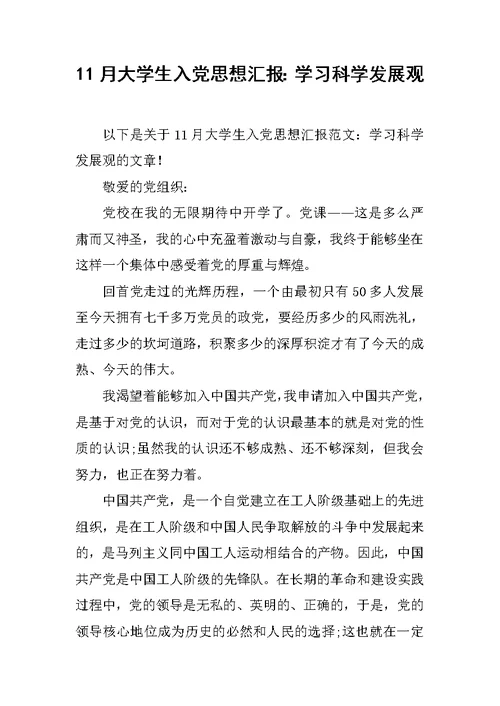 11 月大学生入党思想汇报: 学习科学发展观

以下是关于 11 月大学生入党思想汇报范文：学习科学发展观的文章！

敬爱的党组织：

党校在我的无限期待中开学了。党课——这是多么严肃而又神圣，我的心中充盈着激动与自豪，我终于能够坐在这样一个集体中感受着党的厚重与辉煌。

回首党走过的光辉历程，一个由最初只有 50 多人发展至今天拥有七千多万党员的政党，要经历多少的风雨洗礼，走过多少的坎坷道路，积聚多少的深厚积淀才有了今天的成熟、今天的伟大。

我渴望着能够加入中国共产党，我申请加入中国共产党，是基于对党的认识，而对于党的认识最基本的就是对党的性质的认识;虽然我的认识还不够成熟、还不够深刻，但我会努力，也正在努力着。

中国共产党，是一个自觉建立在工人阶级基础上的先进组织，是在工人阶级和中国人民争取解放的斗争中发展起来的，是马列主义同中国工人运动相结合的产物。因此，中国共产党是中国工人阶级的先锋队。在长期的革命和建设实践过程中，党的领导是无私的、英明的、正确的，于是，党的领导核心地位成为历史的必然和人民的选择;这也就在一定